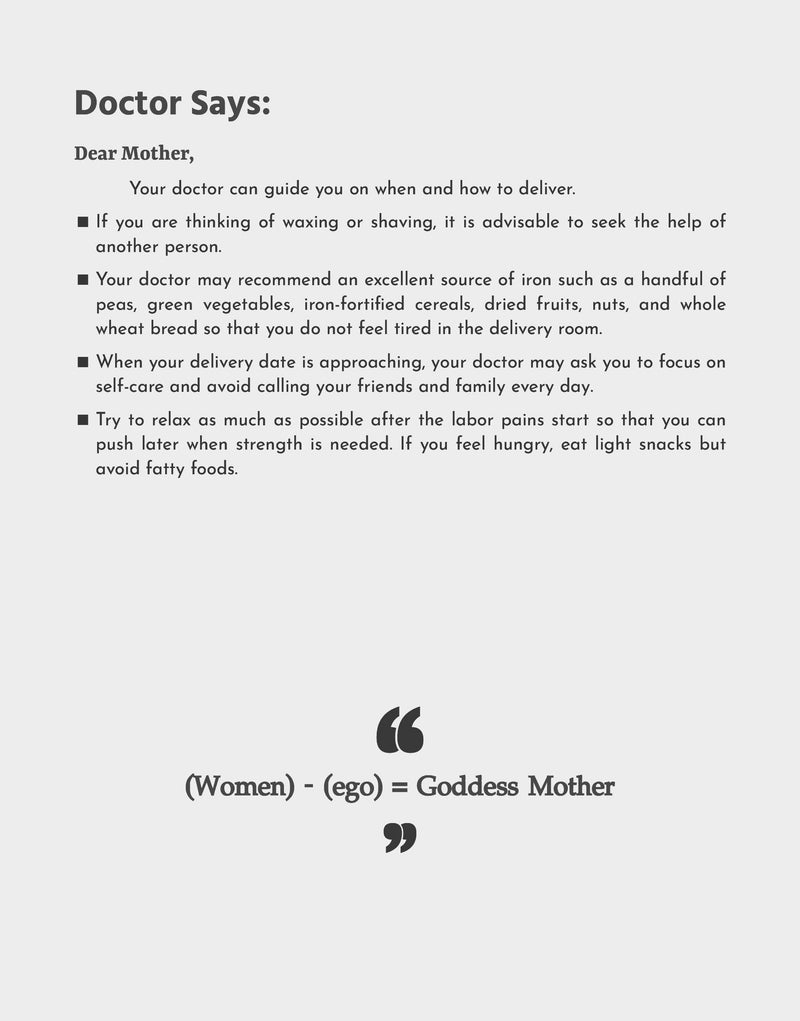 Doctor Says:

Dear Mother,

Your doctor can guide you on when and how to deliver.

■ If you are thinking of waxing or shaving, it is advisable to seek the help of another person.

■ Your doctor may recommend an excellent source of iron such as a handful of peas, green vegetables, iron-fortified cereals, dried fruits, nuts, and whole wheat bread so that you do not feel tired in the delivery room.

■ When your delivery date is approaching, your doctor may ask you to focus on self-care and avoid calling your friends and family every day.

■ Try to relax as much as possible after the labor pains start so that you can push later when strength is needed. If you feel hungry, eat light snacks but avoid fatty foods.

“

(Women) - (ego) = Goddess Mother

”